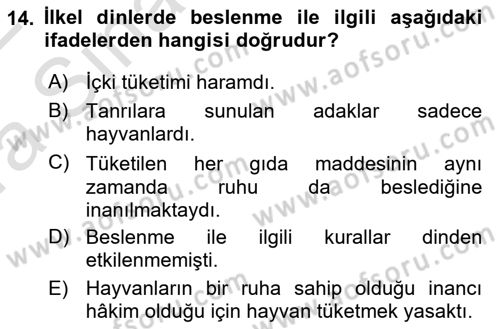 14. İlkel dinlerde beslenme ile ilgili aşağıdaki ifadelerden hangisi doğrudur?

A) İçki tüketimi haramdı.

B) Tanrılara sunulan adaklar sadece hayvanlardı.

C) Tüketilen her gıda maddesinin aynı zamanda ruhu da beslediğine inanılmaktaydı.

D) Beslenme ile ilgili kurallar dinden etkilenmemişti.

E) Hayvanların bir ruha sahip olduğu inancı hâkim olduğu için hayvan tüketmek yasaktı.

www.aofsoru.com